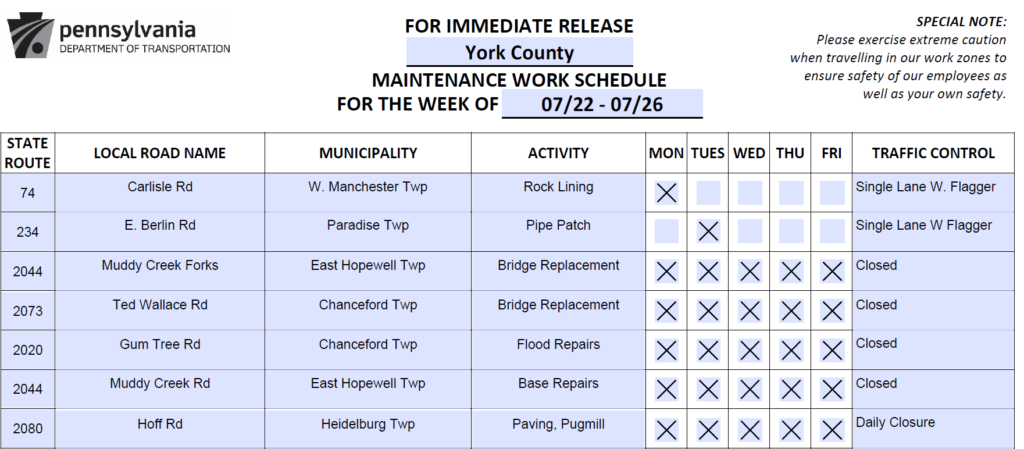 pennsylvania
DEPARTMENT OF TRANSPORTATION

FOR IMMEDIATE RELEASE
York County
MAINTENANCE WORK SCHEDULE
FOR THE WEEK OF 07/22 - 07/26

SPECIAL NOTE:
Please exercise extreme caution when travelling in our work zones to ensure safety of our employees as well as your own safety.

| STATE ROUTE | LOCAL ROAD NAME | MUNICIPALITY | ACTIVITY | MON | TUES | WED | THU | FRI | TRAFFIC CONTROL |
|---|---|---|---|---|---|---|---|---|---|
| 74 | Carlisle Rd | W. Manchester Twp | Rock Lining | X | | | | | Single Lane W. Flagger |
| 234 | E. Berlin Rd | Paradise Twp | Pipe Patch | | X | | | | Single Lane W Flagger |
| 2044 | Muddy Creek Forks | East Hopewell Twp | Bridge Replacement | X | X | X | X | X | Closed |
| 2073 | Ted Wallace Rd | Chanceford Twp | Bridge Replacement | X | X | X | X | X | Closed |
| 2020 | Gum Tree Rd | Chanceford Twp | Flood Repairs | X | X | X | X | X | Closed |
| 2044 | Muddy Creek Rd | East Hopewell Twp | Base Repairs | X | X | X | X | X | Closed |
| 2080 | Hoff Rd | Heidelburg Twp | Paving, Pugmill | X | X | X | X | X | Daily Closure |